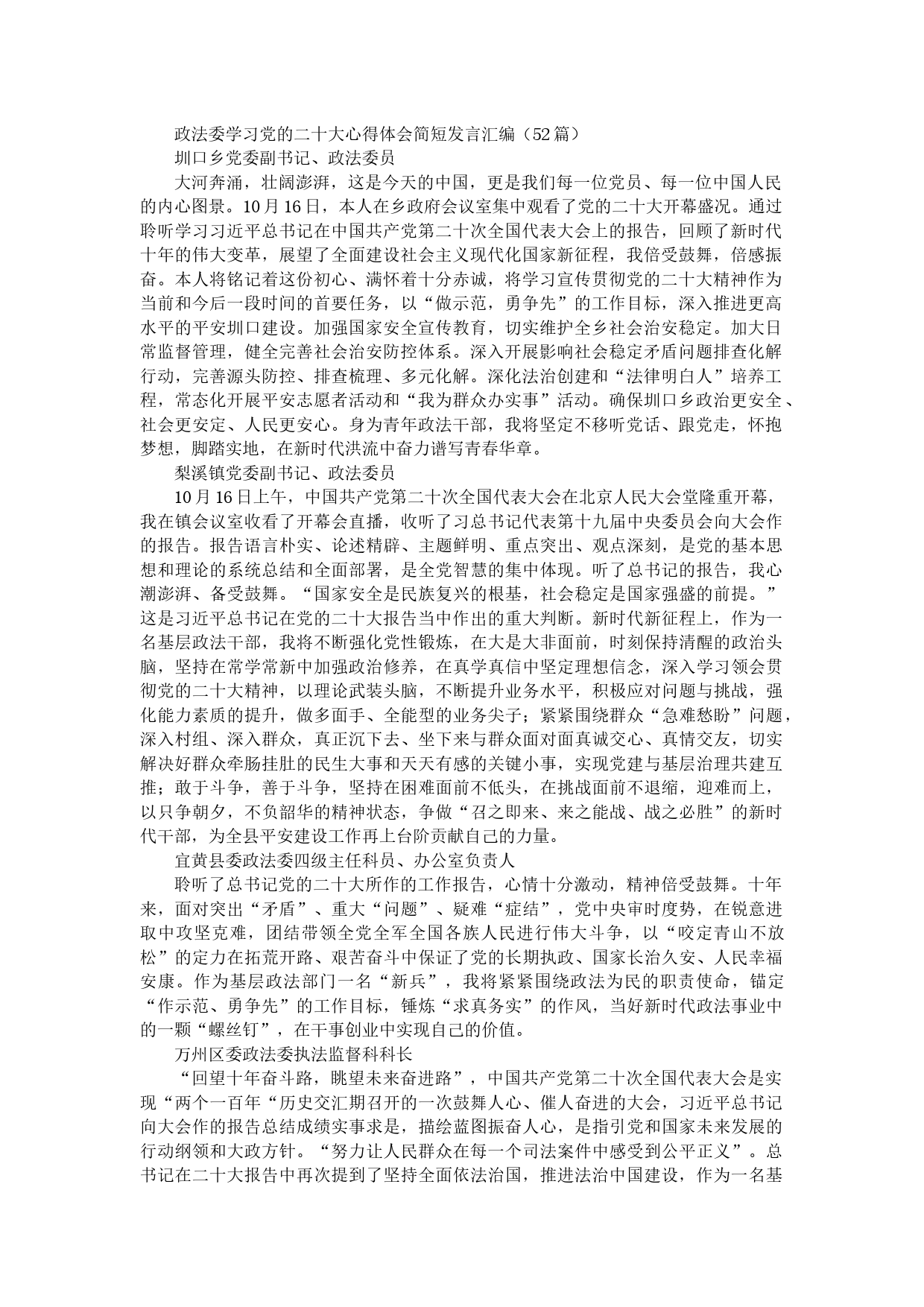 政法委学习党的二十大心得体会简短发言汇编（52篇）

圳口乡党委副书记、政法委员

大河奔涌，壮阔澎湃，这是今天的中国，更是我们每一位党员、每一位中国人民的内心图景。10月16日，本人在乡政府会议室集中观看了党的二十大开幕盛况。通过聆听学习习近平总书记在中国共产党第二十次全国代表大会上的报告，回顾了新时代十年的伟大变革，展望了全面建设社会主义现代化国家新征程，我倍受鼓舞，倍感振奋。本人将铭记着这份初心、满怀着十分赤诚，将学习宣传贯彻党的二十大精神作为当前和今后一段时间的首要任务，以“做示范，勇争先”的工作目标，深入推进更高水平的平安圳口建设。加强国家安全宣传教育，切实维护全乡社会治安稳定。加大日常监督管理，健全完善社会治安防控体系。深入开展影响社会稳定矛盾问题排查化解行动，完善源头防控、排查梳理、多元化解。深化法治创建和“法律明白人”培养工程，常态化开展平安志愿者活动和“我为群众办实事”活动。确保圳口乡政治更安全、社会更安定、人民更安心。身为青年政法干部，我将坚定不移听党话、跟党走，怀抱梦想，脚踏实地，在新时代洪流中奋力谱写青春华章。

梨溪镇党委副书记、政法委员

10月16日上午，中国共产党第二十次全国代表大会在北京人民大会堂隆重开幕，我在镇会议室收看了开幕会直播，收听了习总书记代表第十九届中央委员会向大会作的报告。报告语言朴实、论述精辟、主题鲜明、重点突出、观点深刻，是党的基本思想和理论的系统总结和全面部署，是全党智慧的集中体现。听了总书记的报告，我心潮澎湃、备受鼓舞。“国家安全是民族复兴的根基，社会稳定是国家强盛的前提。”这是习近平总书记在党的二十大报告当中作出的重大判断。新时代新征程上，作为一名基层政法干部，我将不断强化党性锻炼，在大是大非面前，时刻保持清醒的政治头脑，坚持在常学常新中加强政治修养，在真学真信中坚定理想信念，深入学习领会贯彻党的二十大精神，以理论武装头脑，不断提升业务水平，积极应对问题与挑战，强化能力素质的提升，做多面手、全能型的业务尖子；紧紧围绕群众“急难愁盼”问题，深入村组、深入群众，真正沉下去、坐下来与群众面对面真诚交心、真情交友，切实解决好群众牵肠挂肚的民生大事和天天有感的关键小事，实现党建与基层治理共建互推；敢于斗争，善于斗争，坚持在困难面前不低头，在挑战面前不退缩，迎难而上，以只争朝夕，不负韶华的精神状态，争做“召之即来、来之能战、战之必胜”的新时代干部，为全县平安建设工作再上台阶贡献自己的力量。

宜黄县委政法委四级主任科员、办公室负责人

聆听了总书记党的二十大所作的工作报告，心情十分激动，精神倍受鼓舞。十年来，面对突出“矛盾”、重大“问题”、疑难“症结”，党中央审时度势，在锐意进取中攻坚克难，团结带领全党全军全国各族人民进行伟大斗争，以“咬定青山不放松”的定力在拓荒开路、艰苦奋斗中保证了党的长期执政、国家长治久安、人民幸福安康。作为基层政法部门一名“新兵”，我将紧紧围绕政法为民的职责使命，锚定“作示范、勇争先”的工作目标，锤炼“求真务实”的作风，当好新时代政法事业中的一颗“螺丝钉”，在干事创业中实现自己的价值。

万州区委政法委执法监督科科长

“回望十年奋斗路，眺望未来奋进路”，中国共产党第二十次全国代表大会是实现“两个一百年“历史交汇期召开的一次鼓舞人心、催人奋进的大会，习近平总书记向大会作的报告总结成绩实事求是，描绘蓝图振奋人心，是指引党和国家未来发展的行动纲领和大政方针。“努力让人民群众在每一个司法案件中感受到公平正义”。总书记在二十大报告中再次提到了坚持全面依法治国，推进法治中国建设，作为一名基